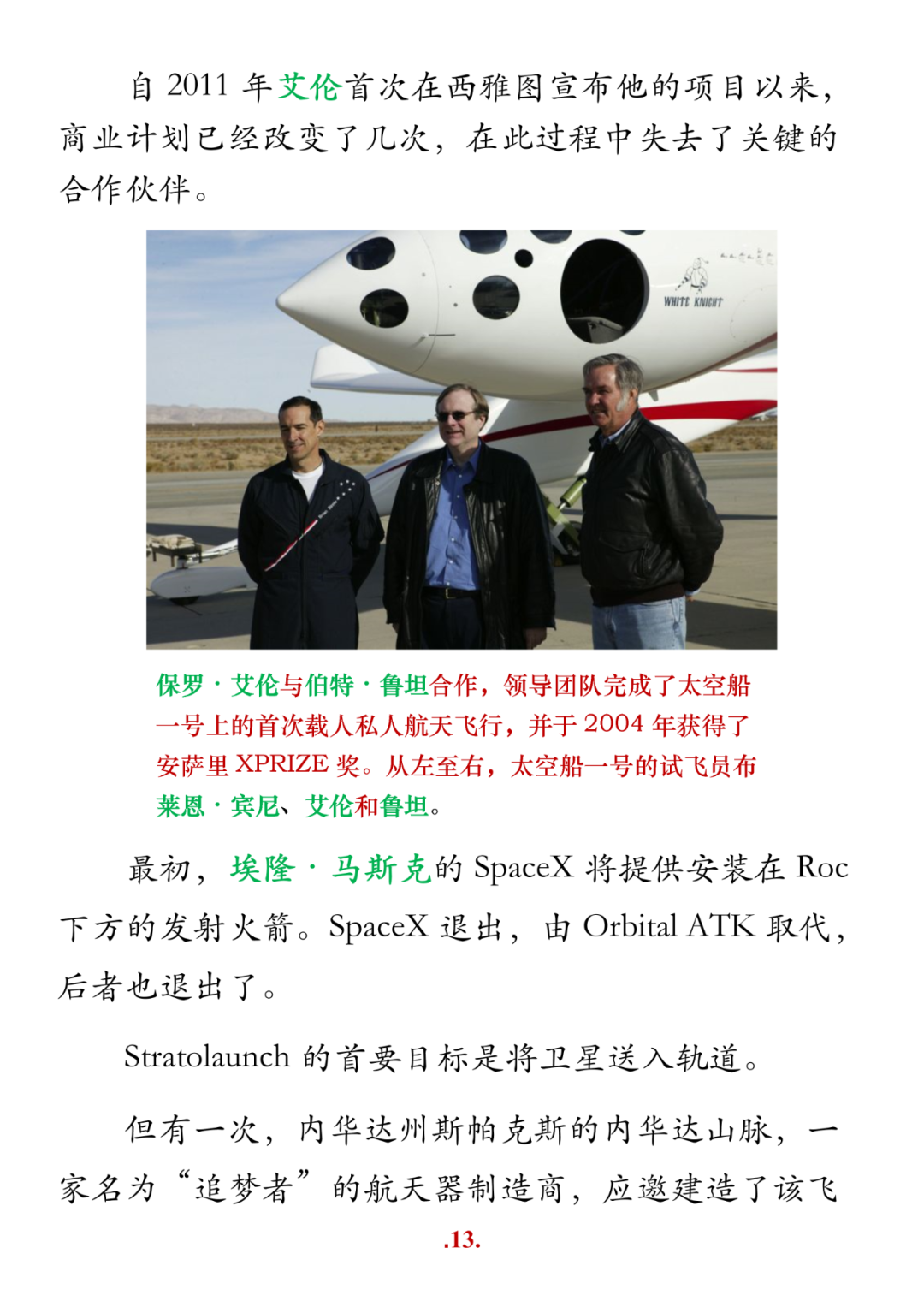 自 2011 年艾伦首次在西雅图宣布他的项目以来，商业计划已经改变了几次，在此过程中失去了关键的合作伙伴。

WHITE KNIGHT

保罗·艾伦与伯特·鲁坦合作，领导团队完成了太空船一号上的首次载人私人航天飞行，并于 2004 年获得了安萨里 XPRIZE 奖。从左至右，太空船一号的试飞员布莱恩·宾尼、艾伦和鲁坦。

最初，埃隆·马斯克的 SpaceX 将提供安装在 Roc 下方的发射火箭。SpaceX 退出，由 Orbital ATK 取代，后者也退出了。

Stratolaunch 的首要目标是将卫星送入轨道。

但有一次，内华达州斯帕克斯的内华达山脉，一家名为“追梦者”的航天器制造商，应邀建造了该飞

.13.